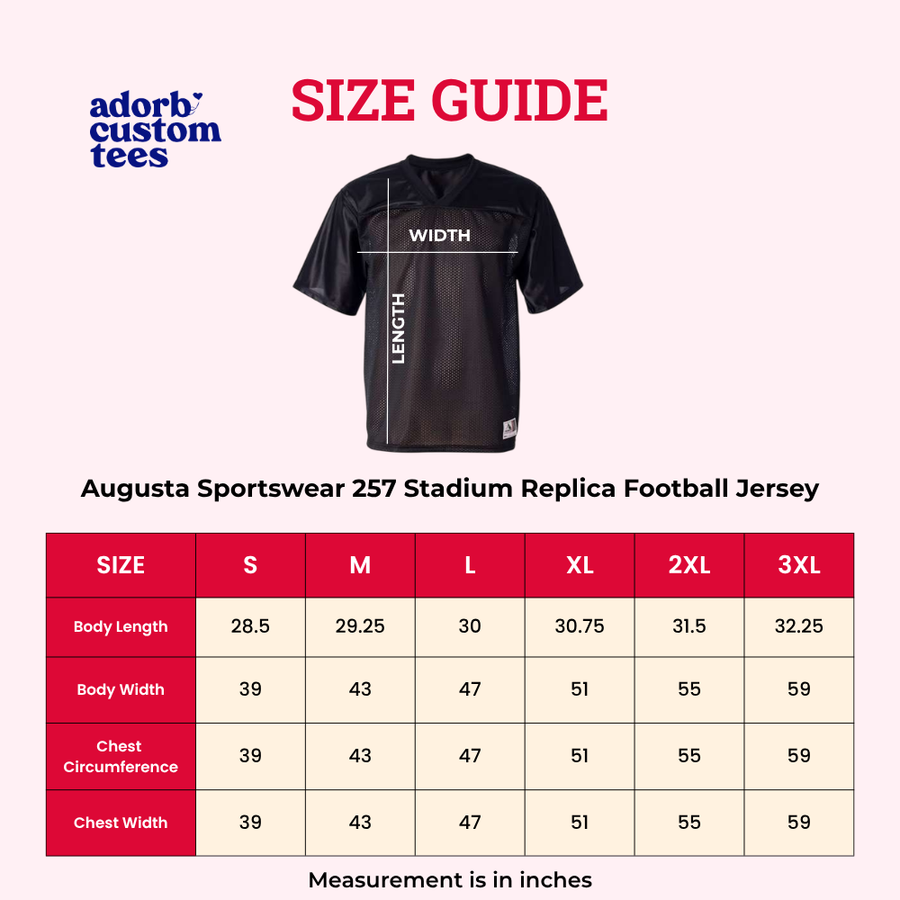 adorb custom tees

SIZE GUIDE

WIDTH

LENGTH

Augusta Sportswear 257 Stadium Replica Football Jersey

| SIZE | S | M | L | XL | 2XL | 3XL |
|---|---|---|---|---|---|---|
| Body Length | 28.5 | 29.25 | 30 | 30.75 | 31.5 | 32.25 |
| Body Width | 39 | 43 | 47 | 51 | 55 | 59 |
| Chest Circumference | 39 | 43 | 47 | 51 | 55 | 59 |
| Chest Width | 39 | 43 | 47 | 51 | 55 | 59 |

Measurement is in inches